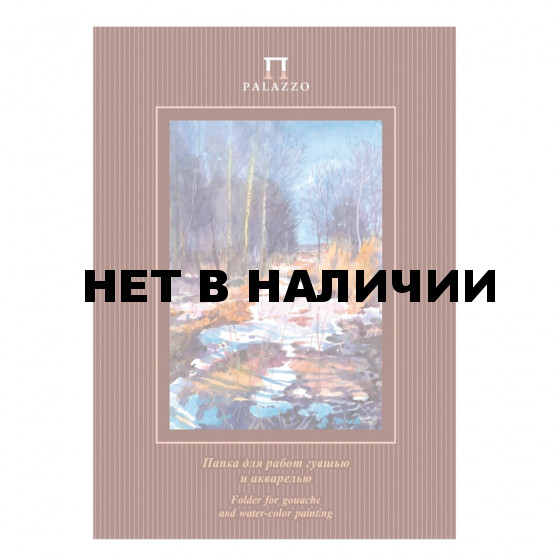 PALAZZO

НЕТ В НАЛИЧИИ

Папка для работ гуашью и акварелью

Folder for gouache and water-color painting